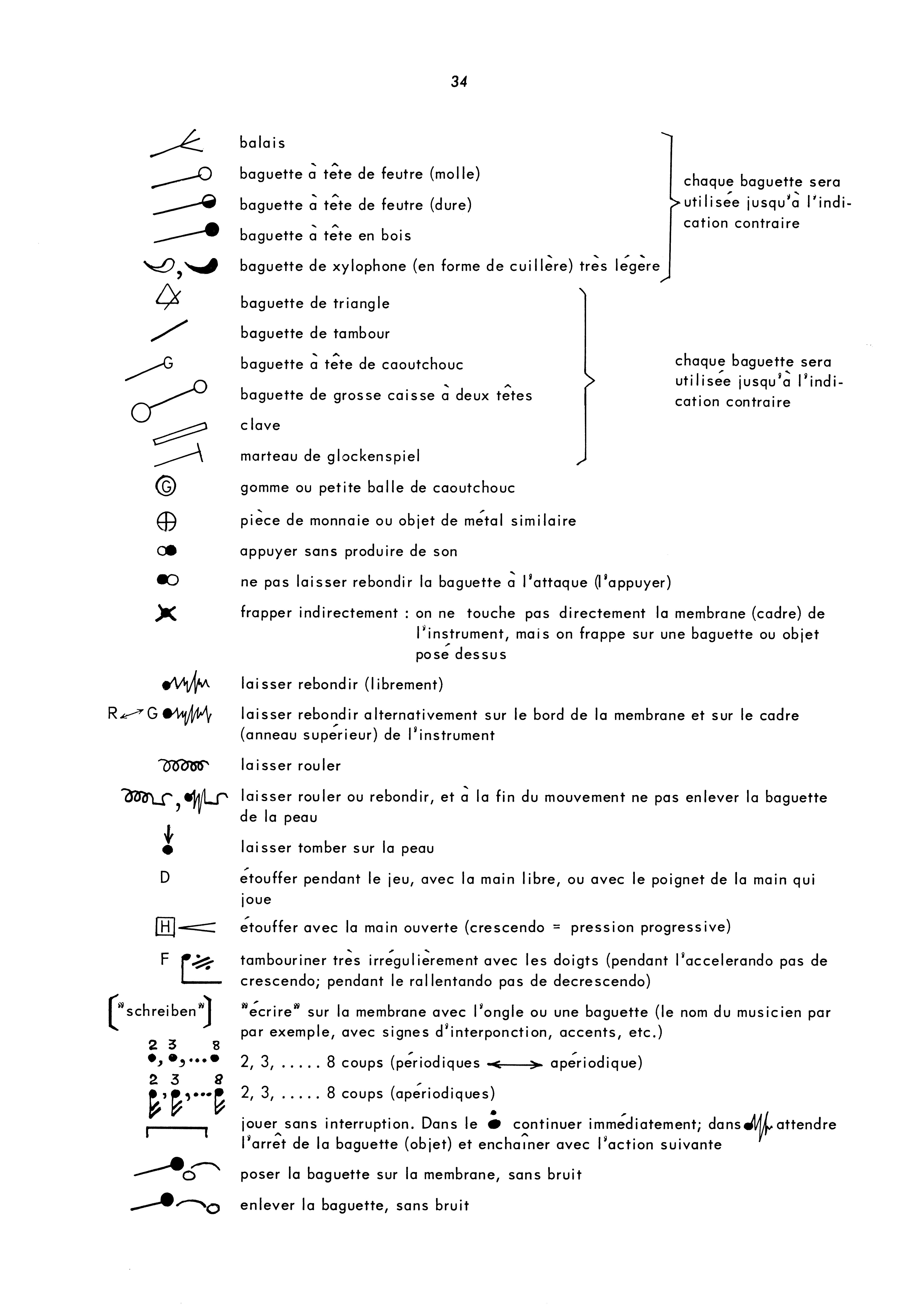 34

balais
baguette à tête de feutre (molle)
baguette à tête de feutre (dure)
baguette à tête en bois
baguette de xylophone (en forme de cuillère) très légère

chaque baguette sera utilisée jusqu'à l'indication contraire

baguette de triangle
baguette de tambour
G baguette à tête de caoutchouc
baguette de grosse caisse à deux têtes
clave
marteau de glockenspiel

chaque baguette sera utilisée jusqu'à l'indication contraire

G gomme ou petite balle de caoutchouc
pièce de monnaie ou objet de métal similaire
appuyer sans produire de son
ne pas laisser rebondir la baguette à l'attaque (l'appuyer)
frapper indirectement : on ne touche pas directement la membrane (cadre) de l'instrument, mais on frappe sur une baguette ou objet posé dessus
laisser rebondir (librement)
R G laisser rebondir alternativement sur le bord de la membrane et sur le cadre (anneau supérieur) de l'instrument
laisser rouler
laisser rouler ou rebondir, et à la fin du mouvement ne pas enlever la baguette de la peau
laisser tomber sur la peau
D étouffer pendant le jeu, avec la main libre, ou avec le poignet de la main qui joue
H étouffer avec la main ouverte (crescendo = pression progressive)
F tambouriner très irrégulièrement avec les doigts (pendant l'accelerando pas de crescendo; pendant le rallentando pas de decrescendo)
["schreiben"] "écrire" sur la membrane avec l'ongle ou une baguette (le nom du musicien par par exemple, avec signes d'interponction, accents, etc.)
2 3 8 2, 3, ..... 8 coups (périodiques ⟷ apériodique)
2 3 8 2, 3, ..... 8 coups (apériodiques)
jouer sans interruption. Dans le continuer immédiatement; dans attendre l'arrêt de la baguette (objet) et enchaîner avec l'action suivante
poser la baguette sur la membrane, sans bruit
enlever la baguette, sans bruit